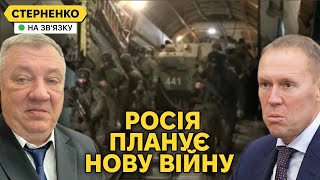 СТЕРНЕНКО
НА ЗВ'ЯЗКУ

441

РОСІЯ
ПЛАНУЄ
НОВУ ВІЙНУ